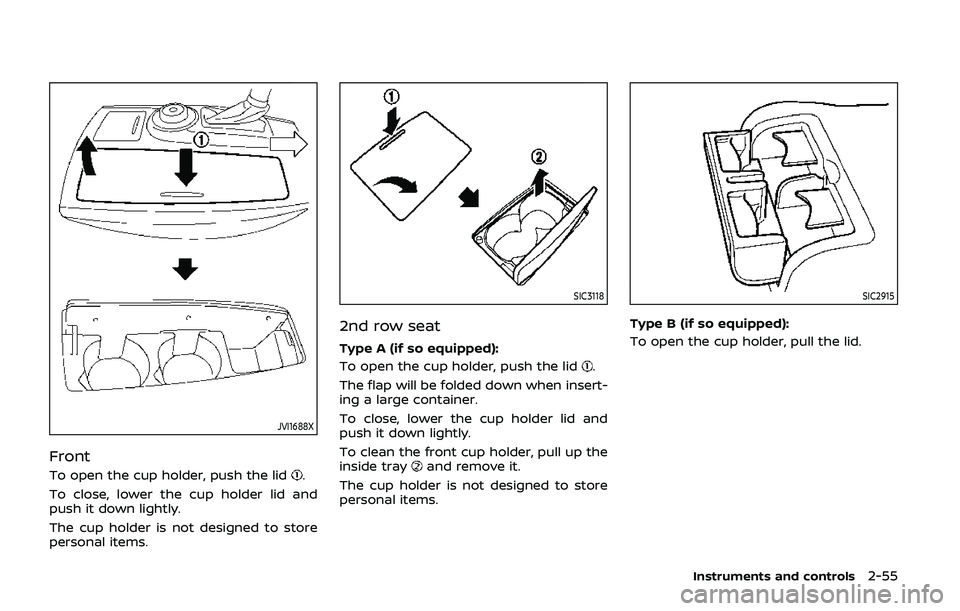 ①

JVI1688X

Front

To open the cup holder, push the lid ①.

To close, lower the cup holder lid and push it down lightly.

The cup holder is not designed to store personal items.

①

②

SIC3118

2nd row seat

Type A (if so equipped):

To open the cup holder, push the lid ①.

The flap will be folded down when inserting a large container.

To close, lower the cup holder lid and push it down lightly.

To clean the front cup holder, pull up the inside tray ② and remove it.

The cup holder is not designed to store personal items.

SIC2915

Type B (if so equipped):

To open the cup holder, pull the lid.

Instruments and controls 2-55

carmanualsonline.info